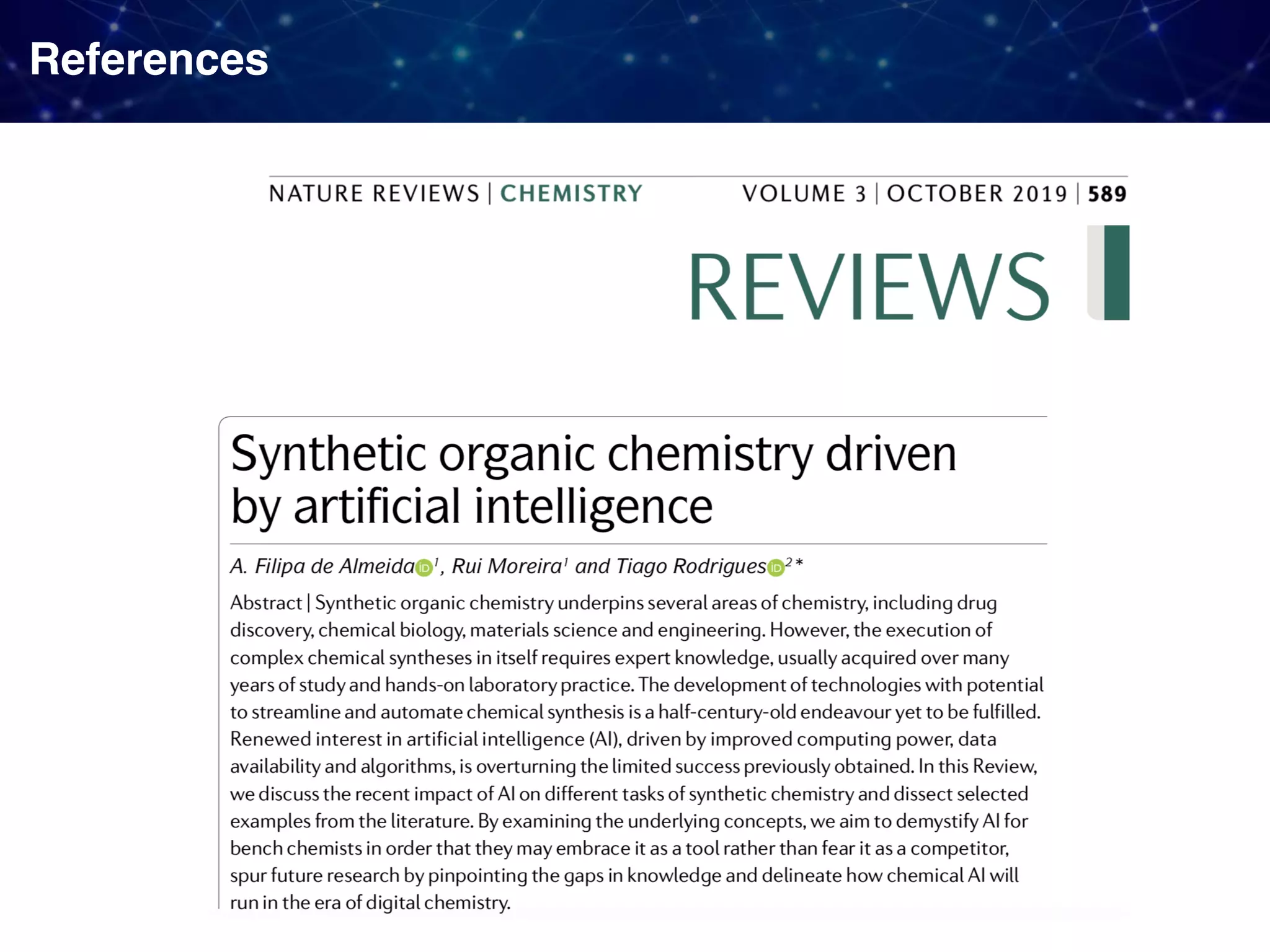 References

NATURE REVIEWS | CHEMISTRY VOLUME 3 | OCTOBER 2019 | 589

REVIEWS

Synthetic organic chemistry driven by artificial intelligence

A. Filipa de Almeida$^{1}$, Rui Moreira$^{1}$ and Tiago Rodrigues$^{2}$*

Abstract | Synthetic organic chemistry underpins several areas of chemistry, including drug discovery, chemical biology, materials science and engineering. However, the execution of complex chemical syntheses in itself requires expert knowledge, usually acquired over many years of study and hands-on laboratory practice. The development of technologies with potential to streamline and automate chemical synthesis is a half-century-old endeavour yet to be fulfilled. Renewed interest in artificial intelligence (AI), driven by improved computing power, data availability and algorithms, is overturning the limited success previously obtained. In this Review, we discuss the recent impact of AI on different tasks of synthetic chemistry and dissect selected examples from the literature. By examining the underlying concepts, we aim to demystify AI for bench chemists in order that they may embrace it as a tool rather than fear it as a competitor, spur future research by pinpointing the gaps in knowledge and delineate how chemical AI will run in the era of digital chemistry.